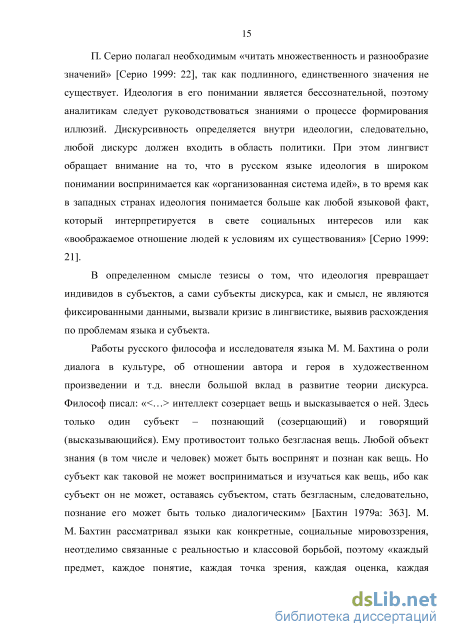 15

П. Серио полагал необходимым «читать множественность и разнообразие значений» [Серио 1999: 22], так как подлинного, единственного значения не существует. Идеология в его понимании является бессознательной, поэтому аналитикам следует руководствоваться знаниями о процессе формирования иллюзий. Дискурсивность определяется внутри идеологии, следовательно, любой дискурс должен входить в область политики. При этом лингвист обращает внимание на то, что в русском языке идеология в широком понимании воспринимается как «организованная система идей», в то время как в западных странах идеология понимается больше как любой языковой факт, который интерпретируется в свете социальных интересов или как «воображаемое отношение людей к условиям их существования» [Серио 1999: 21].

В определенном смысле тезисы о том, что идеология превращает индивидов в субъектов, а сами субъекты дискурса, как и смысл, не являются фиксированными данными, вызвали кризис в лингвистике, выявив расхождения по проблемам языка и субъекта.

Работы русского философа и исследователя языка М. М. Бахтина о роли диалога в культуре, об отношении автора и героя в художественном произведении и т.д. внесли большой вклад в развитие теории дискурса. Философ писал: «<…> интеллект созерцает вещь и высказывается о ней. Здесь только один субъект – познающий (созерцающий) и говорящий (высказывающийся). Ему противостоит только безгласная вещь. Любой объект знания (в том числе и человек) может быть воспринят и познан как вещь. Но субъект как таковой не может восприниматься и изучаться как вещь, ибо как субъект он не может, оставаясь субъектом, стать безгласным, следовательно, познание его может быть только диалогическим» [Бахтин 1979а: 363]. М. М. Бахтин рассматривал языки как конкретные, социальные мировоззрения, неотделимо связанные с реальностью и классовой борьбой, поэтому «каждый предмет, каждое понятие, каждая точка зрения, каждая оценка, каждая

dsLib.net
библиотека диссертаций